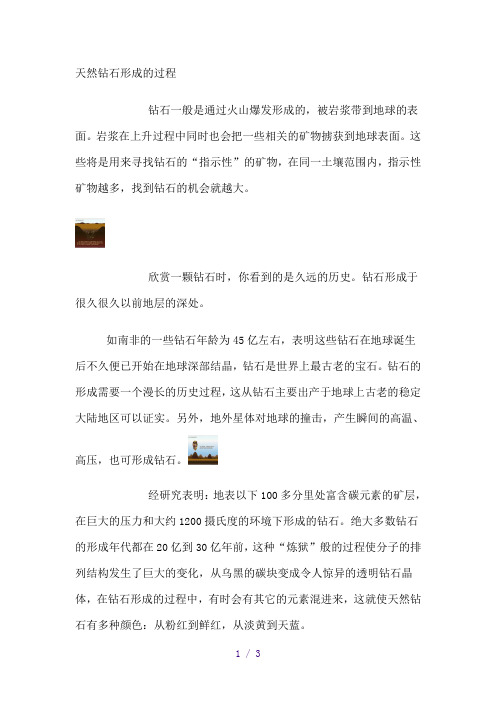 天然钻石形成的过程

钻石一般是通过火山爆发形成的，被岩浆带到地球的表面。岩浆在上升过程中同时也会把一些相关的矿物捕获到地球表面。这些将是用来寻找钻石的“指示性”的矿物，在同一土壤范围内，指示性矿物越多，找到钻石的机会就越大。

欣赏一颗钻石时，你看到的是久远的历史。钻石形成于很久很久以前地层的深处。

如南非的一些钻石年龄为45亿左右，表明这些钻石在地球诞生后不久便已开始在地球深部结晶，钻石是世界上最古老的宝石。钻石的形成需要一个漫长的历史过程，这从钻石主要出产于地球上古老的稳定大陆地区可以证实。另外，地外星体对地球的撞击，产生瞬间的高温、高压，也可形成钻石。

经研究表明：地表以下100多分里处富含碳元素的矿层，在巨大的压力和大约1200摄氏度的环境下形成的钻石。绝大多数钻石的形成年代都在20亿到30亿年前，这种“炼狱”般的过程使分子的排列结构发生了巨大的变化，从乌黑的碳块变成令人惊异的透明钻石晶体，在钻石形成的过程中，有时会有其它的元素混进来，这就使天然钻石有多种颜色：从粉红到鲜红，从淡黄到天蓝。

1 / 3